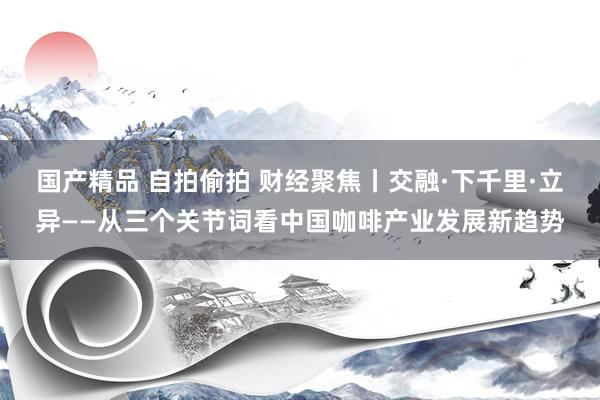 国产精品 自拍偷拍 财经聚焦丨交融·下千里·立异——从三个关节词看中国咖啡产业发展新趋势